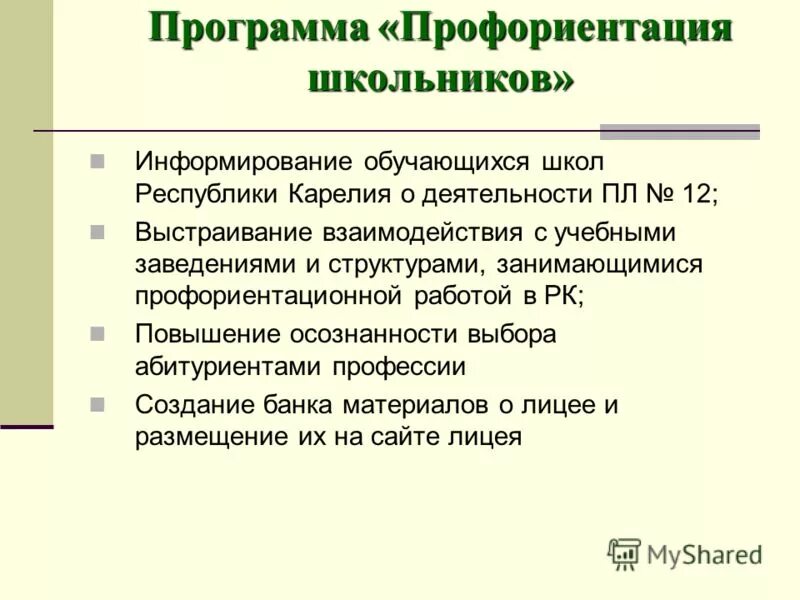 Программа «Профориентация школьников»

Информирование обучающихся школ Республики Карелия о деятельности ПЛ № 12;

Выстраивание взаимодействия с учебными заведениями и структурами, занимающимися профориентационной работой в РК;

Повышение осознанности выбора абитуриентами профессии

Создание банка материалов о лицее и размещение их на сайте лицея

MyShared